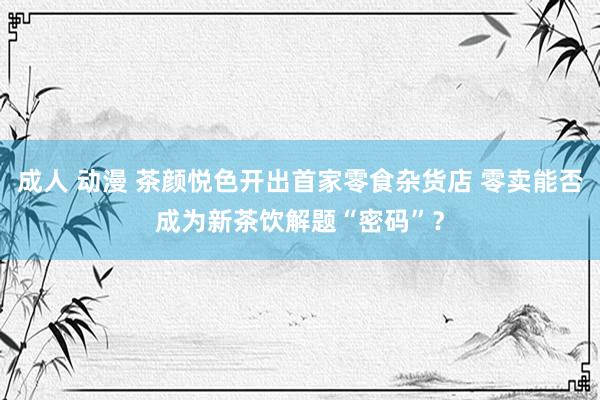 成人 动漫 茶颜悦色开出首家零食杂货店 零卖能否成为新茶饮解题“密码”？